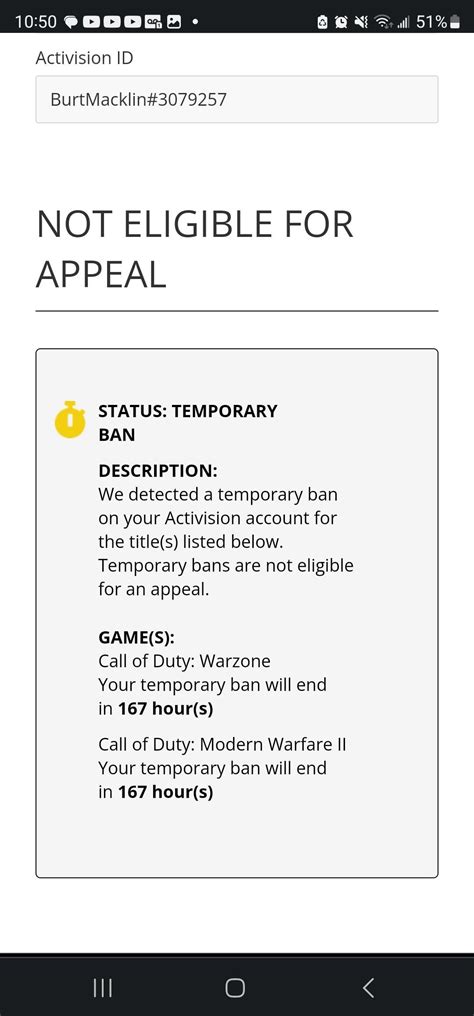 10:50 51%

Activision ID

BurtMacklin#3079257

NOT ELIGIBLE FOR APPEAL

STATUS: TEMPORARY BAN

DESCRIPTION:
We detected a temporary ban on your Activision account for the title(s) listed below. Temporary bans are not eligible for an appeal.

GAME(S):
Call of Duty: Warzone
Your temporary ban will end in 167 hour(s)

Call of Duty: Modern Warfare II
Your temporary ban will end in 167 hour(s)